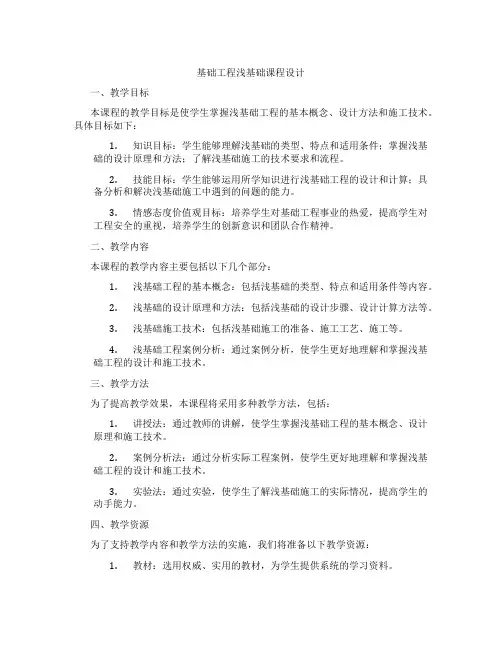 基础工程浅基础课程设计

一、教学目标

本课程的教学目标是使学生掌握浅基础工程的基本概念、设计方法和施工技术。具体目标如下：

1. 知识目标：学生能够理解浅基础的类型、特点和适用条件；掌握浅基础的设计原理和方法；了解浅基础施工的技术要求和流程。

2. 技能目标：学生能够运用所学知识进行浅基础工程的设计和计算；具备分析和解决浅基础施工中遇到的问题的能力。

3. 情感态度价值观目标：培养学生对基础工程事业的热爱，提高学生对工程安全的重视，培养学生的创新意识和团队合作精神。

二、教学内容

本课程的教学内容主要包括以下几个部分：

1. 浅基础工程的基本概念：包括浅基础的类型、特点和适用条件等内容。

2. 浅基础的设计原理和方法：包括浅基础的设计步骤、设计计算方法等。

3. 浅基础施工技术：包括浅基础施工的准备、施工工艺、施工等。

4. 浅基础工程案例分析：通过案例分析，使学生更好地理解和掌握浅基础工程的设计和施工技术。

三、教学方法

为了提高教学效果，本课程将采用多种教学方法，包括：

1. 讲授法：通过教师的讲解，使学生掌握浅基础工程的基本概念、设计原理和施工技术。

2. 案例分析法：通过分析实际工程案例，使学生更好地理解和掌握浅基础工程的设计和施工技术。

3. 实验法：通过实验，使学生了解浅基础施工的实际情况，提高学生的动手能力。

四、教学资源

为了支持教学内容和教学方法的实施，我们将准备以下教学资源：

1. 教材：选用权威、实用的教材，为学生提供系统的学习资料。